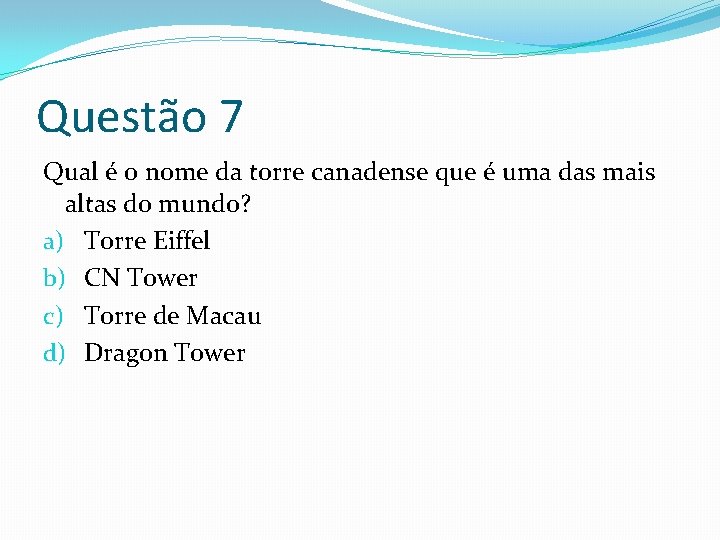 Questão 7

Qual é o nome da torre canadense que é uma das mais altas do mundo?

a) Torre Eiffel
b) CN Tower
c) Torre de Macau
d) Dragon Tower